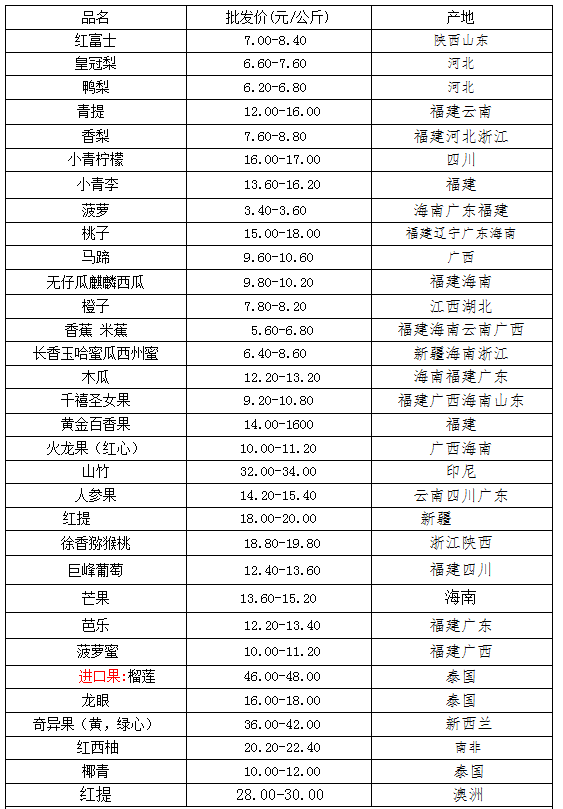 | 品名 | 批发价(元/公斤) | 产地 |
|---|---|---|
| 红富士 | 7.00-8.40 | 陕西山东 |
| 皇冠梨 | 6.60-7.60 | 河北 |
| 鸭梨 | 6.20-6.80 | 河北 |
| 青提 | 12.00-16.00 | 福建云南 |
| 香梨 | 7.60-8.80 | 福建河北浙江 |
| 小青柠檬 | 16.00-17.00 | 四川 |
| 小青李 | 13.60-16.20 | 福建 |
| 菠萝 | 3.40-3.60 | 海南广东福建 |
| 桃子 | 15.00-18.00 | 福建辽宁广东海南 |
| 马蹄 | 9.60-10.60 | 广西 |
| 无仔瓜麒麟西瓜 | 9.80-10.20 | 福建海南 |
| 橙子 | 7.80-8.20 | 江西湖北 |
| 香蕉 米蕉 | 5.60-6.80 | 福建海南云南广西 |
| 长香玉哈蜜瓜西州蜜 | 6.40-8.60 | 新疆海南浙江 |
| 木瓜 | 12.20-13.20 | 海南福建广东 |
| 千禧圣女果 | 9.20-10.80 | 福建广西海南山东 |
| 黄金百香果 | 14.00-1600 | 福建 |
| 火龙果（红心） | 10.00-11.20 | 广西海南 |
| 山竹 | 32.00-34.00 | 印尼 |
| 人参果 | 14.20-15.40 | 云南四川广东 |
| 红提 | 18.00-20.00 | 新疆 |
| 徐香猕猴桃 | 18.80-19.80 | 浙江陕西 |
| 巨峰葡萄 | 12.40-13.60 | 福建四川 |
| 芒果 | 13.60-15.20 | 海南 |
| 芭乐 | 12.20-13.40 | 福建广东 |
| 菠萝蜜 | 10.00-11.20 | 福建广西 |
| 进口果:榴莲 | 46.00-48.00 | 泰国 |
| 龙眼 | 16.00-18.00 | 泰国 |
| 奇异果（黄，绿心） | 36.00-42.00 | 新西兰 |
| 红西柚 | 20.20-22.40 | 南非 |
| 椰青 | 10.00-12.00 | 泰国 |
| 红提 | 28.00-30.00 | 澳洲 |